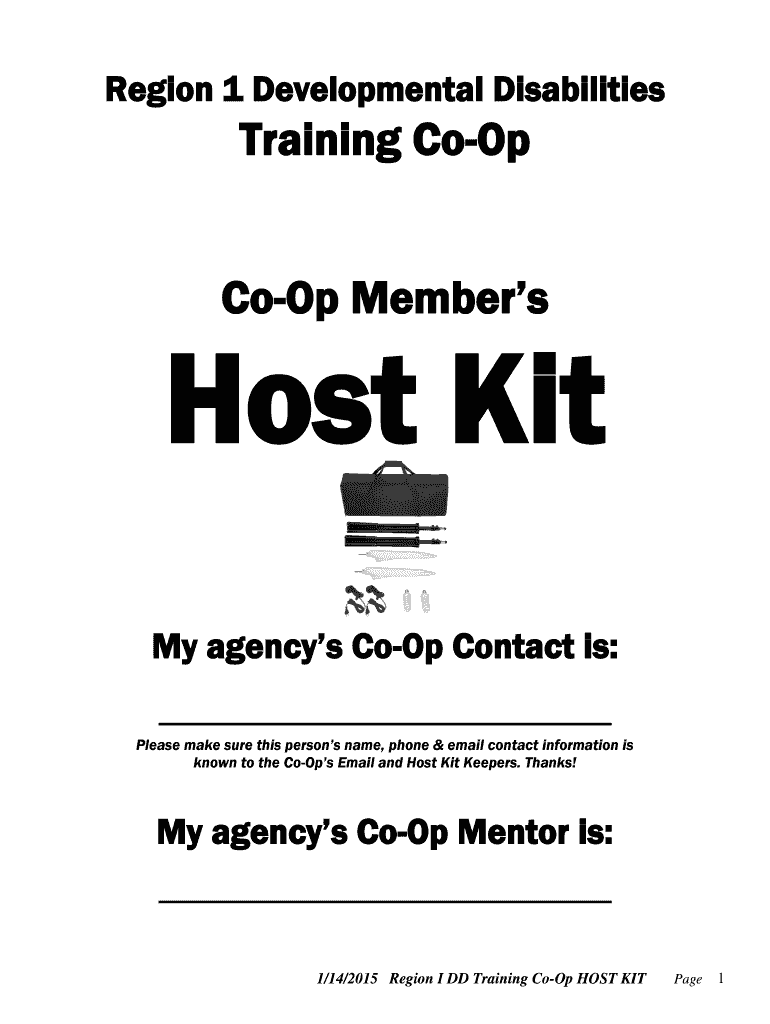 Region 1 Developmental Disabilities
Training Co-Op

Co-Op Member's
Host Kit

My agency's Co-Op Contact is:

____

Please make sure this person's name, phone & email contact information is known to the Co-Op's Email and Host Kit Keepers. Thanks!

My agency's Co-Op Mentor is:

____

1/14/2015 Region I DD Training Co-Op HOST KIT Page 1